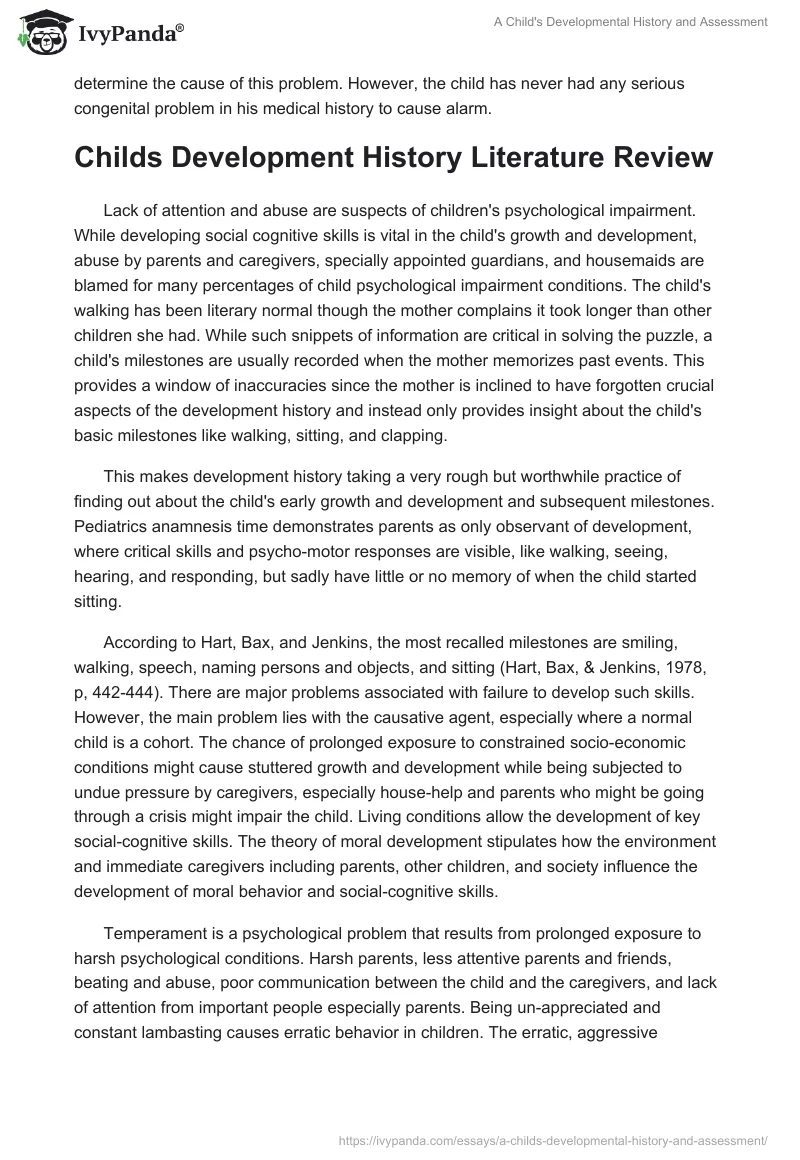 IvyPanda®

A Child's Developmental History and Assessment

determine the cause of this problem. However, the child has never had any serious congenital problem in his medical history to cause alarm.

Childs Development History Literature Review

Lack of attention and abuse are suspects of children's psychological impairment. While developing social cognitive skills is vital in the child's growth and development, abuse by parents and caregivers, specially appointed guardians, and housemaids are blamed for many percentages of child psychological impairment conditions. The child's walking has been literary normal though the mother complains it took longer than other children she had. While such snippets of information are critical in solving the puzzle, a child's milestones are usually recorded when the mother memorizes past events. This provides a window of inaccuracies since the mother is inclined to have forgotten crucial aspects of the development history and instead only provides insight about the child's basic milestones like walking, sitting, and clapping.

This makes development history taking a very rough but worthwhile practice of finding out about the child's early growth and development and subsequent milestones. Pediatrics anamnesis time demonstrates parents as only observant of development, where critical skills and psycho-motor responses are visible, like walking, seeing, hearing, and responding, but sadly have little or no memory of when the child started sitting.

According to Hart, Bax, and Jenkins, the most recalled milestones are smiling, walking, speech, naming persons and objects, and sitting (Hart, Bax, & Jenkins, 1978, p, 442-444). There are major problems associated with failure to develop such skills. However, the main problem lies with the causative agent, especially where a normal child is a cohort. The chance of prolonged exposure to constrained socio-economic conditions might cause stuttered growth and development while being subjected to undue pressure by caregivers, especially house-help and parents who might be going through a crisis might impair the child. Living conditions allow the development of key social-cognitive skills. The theory of moral development stipulates how the environment and immediate caregivers including parents, other children, and society influence the development of moral behavior and social-cognitive skills.

Temperament is a psychological problem that results from prolonged exposure to harsh psychological conditions. Harsh parents, less attentive parents and friends, beating and abuse, poor communication between the child and the caregivers, and lack of attention from important people especially parents. Being un-appreciated and constant lambasting causes erratic behavior in children. The erratic, aggressive

https://ivypanda.com/essays/a-childs-developmental-history-and-assessment/